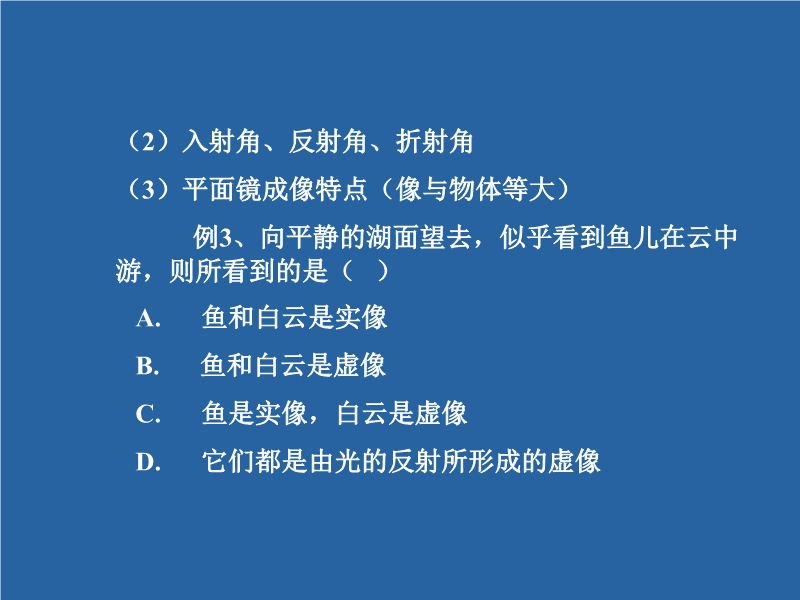 （2）入射角、反射角、折射角

（3）平面镜成像特点（像与物体等大）

例3、向平静的湖面望去，似乎看到鱼儿在云中游，则所看到的是（ ）

A. 鱼和白云是实像

B. 鱼和白云是虚像

C. 鱼是实像，白云是虚像

D. 它们都是由光的反射所形成的虚像